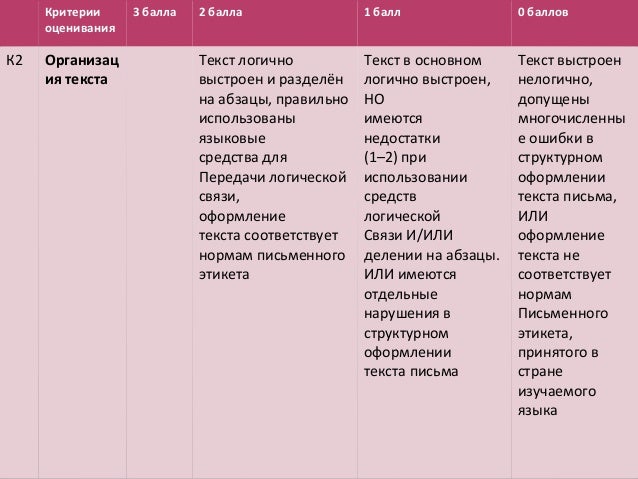 |  | Критерии оценивания | 3 балла | 2 балла | 1 балл | 0 баллов |
|---|---|---|---|---|---|
| К2 | **Организация текста** |  | Текст логично выстроен и разделён на абзацы, правильно использованы языковые средства для Передачи логической связи, оформление текста соответствует нормам письменного этикета | Текст в основном логично выстроен, НО имеются недостатки (1–2) при использовании средств логической Связи И/ИЛИ делении на абзацы. ИЛИ имеются отдельные нарушения в структурном оформлении текста письма | Текст выстроен нелогично, допущены многочисленные ошибки в структурном оформлении текста письма, ИЛИ оформление текста не соответствует нормам Письменного этикета, принятого в стране изучаемого языка |